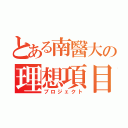 とある南醫大の
理想項目
プロジェクト